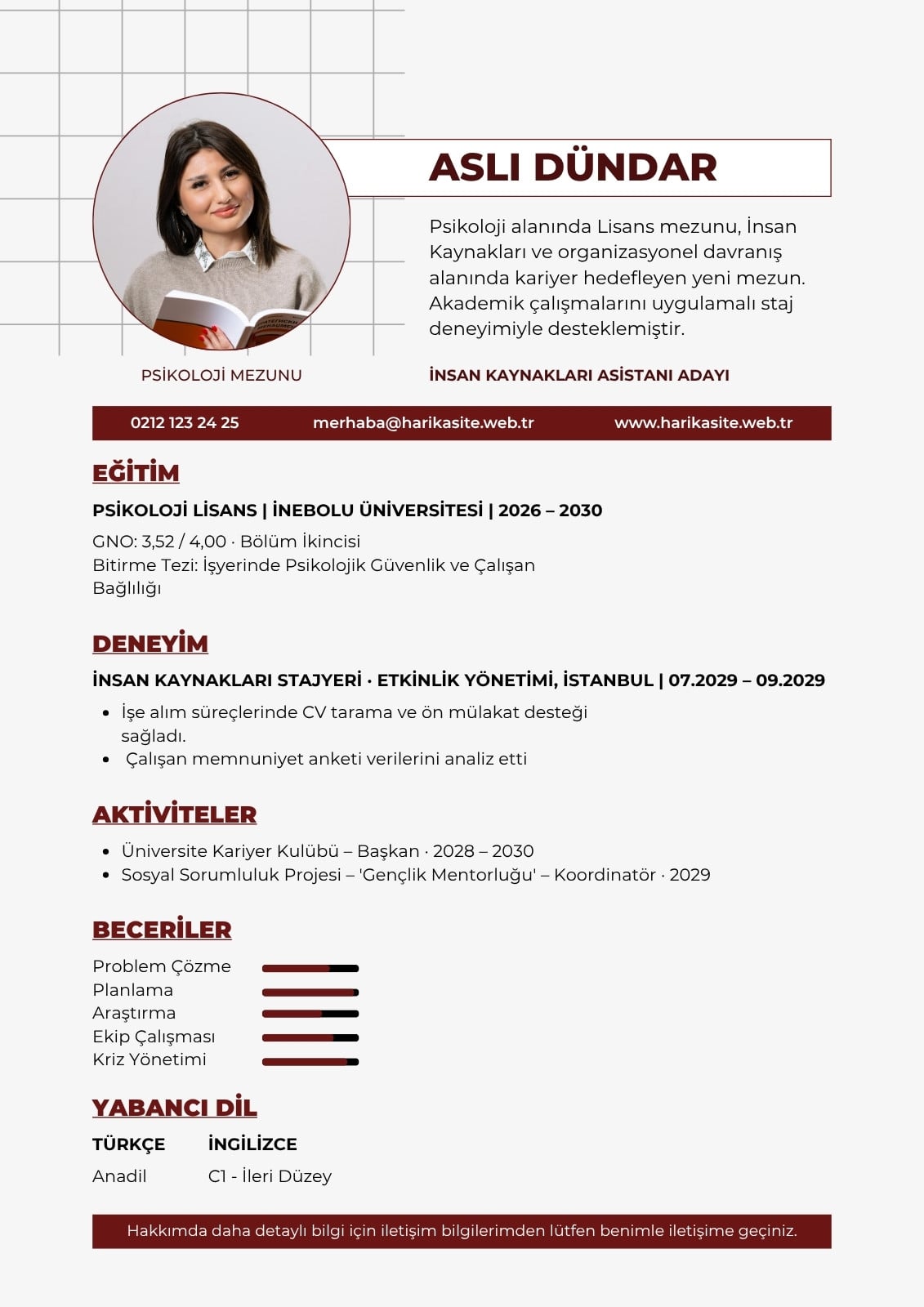 ASLI DÜNDAR

Psikoloji alanında Lisans mezunu, İnsan Kaynakları ve organizasyonel davranış alanında kariyer hedefleyen yeni mezun. Akademik çalışmalarını uygulamalı staj deneyimiyle desteklemiştir.

PSİKOLOJİ MEZUNU

İNSAN KAYNAKLARI ASİSTANI ADAYI

0212 123 24 25 merhaba@harikasite.web.tr www.harikasite.web.tr

EĞİTİM

PSİKOLOJİ LİSANS | İNEBOLU ÜNİVERSİTESİ | 2026 – 2030

GNO: 3,52 / 4,00 · Bölüm İkincisi
Bitirme Tezi: İşyerinde Psikolojik Güvenlik ve Çalışan Bağlılığı

DENEYİM

İNSAN KAYNAKLARI STAJYERİ · ETKİNLİK YÖNETİMİ, İSTANBUL | 07.2029 – 09.2029

- İşe alım süreçlerinde CV tarama ve ön mülakat desteği sağladı.
- Çalışan memnuniyet anketi verilerini analiz etti

AKTİVİTELER

- Üniversite Kariyer Kulübü – Başkan · 2028 – 2030
- Sosyal Sorumluluk Projesi – 'Gençlik Mentorluğu' – Koordinatör · 2029

BECERİLER

Problem Çözme
Planlama
Araştırma
Ekip Çalışması
Kriz Yönetimi

YABANCI DİL

| TÜRKÇE | İNGİLİZCE |
|---|---|
| Anadil | C1 - İleri Düzey |

Hakkımda daha detaylı bilgi için iletişim bilgilerimden lütfen benimle iletişime geçiniz.